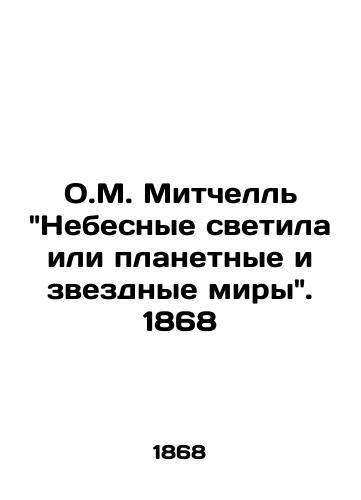 О.М. Митчелль "Небесные светила или планетные и звездные миры". 1868

1868